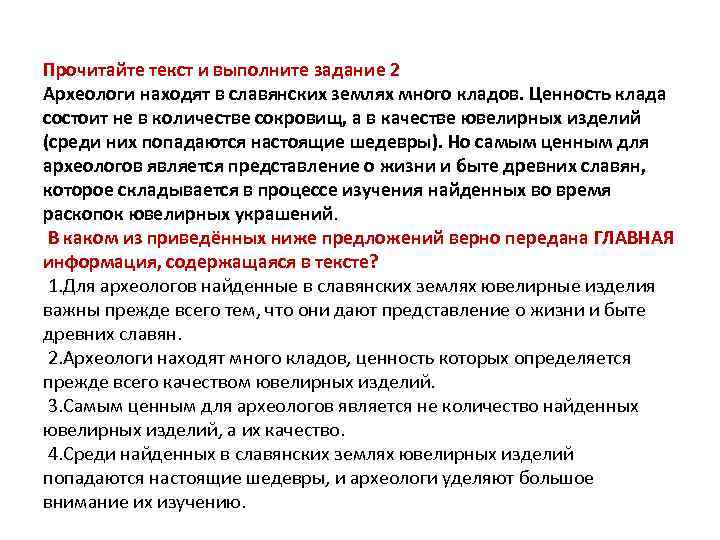 Прочитайте текст и выполните задание 2
Археологи находят в славянских землях много кладов. Ценность клада состоит не в количестве сокровищ, а в качестве ювелирных изделий (среди них попадаются настоящие шедевры). Но самым ценным для археологов является представление о жизни и быте древних славян, которое складывается в процессе изучения найденных во время раскопок ювелирных украшений.

В каком из приведённых ниже предложений верно передана ГЛАВНАЯ информация, содержащаяся в тексте?

1.Для археологов найденные в славянских землях ювелирные изделия важны прежде всего тем, что они дают представление о жизни и быте древних славян.

2.Археологи находят много кладов, ценность которых определяется прежде всего качеством ювелирных изделий.

3.Самым ценным для археологов является не количество найденных ювелирных изделий, а их качество.

4.Среди найденных в славянских землях ювелирных изделий попадаются настоящие шедевры, и археологи уделяют большое внимание их изучению.